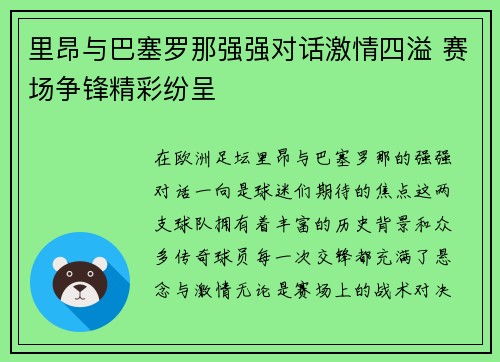 里昂与巴塞罗那强强对话激情四溢 赛场争锋精彩纷呈

在欧洲足坛里昂与巴塞罗那的强强对话一向是球迷们期待的焦点这两支球队拥有着丰富的历史背景和众多传奇球员每一次交锋都充满了悬念与激情无论是赛场上的战术对决